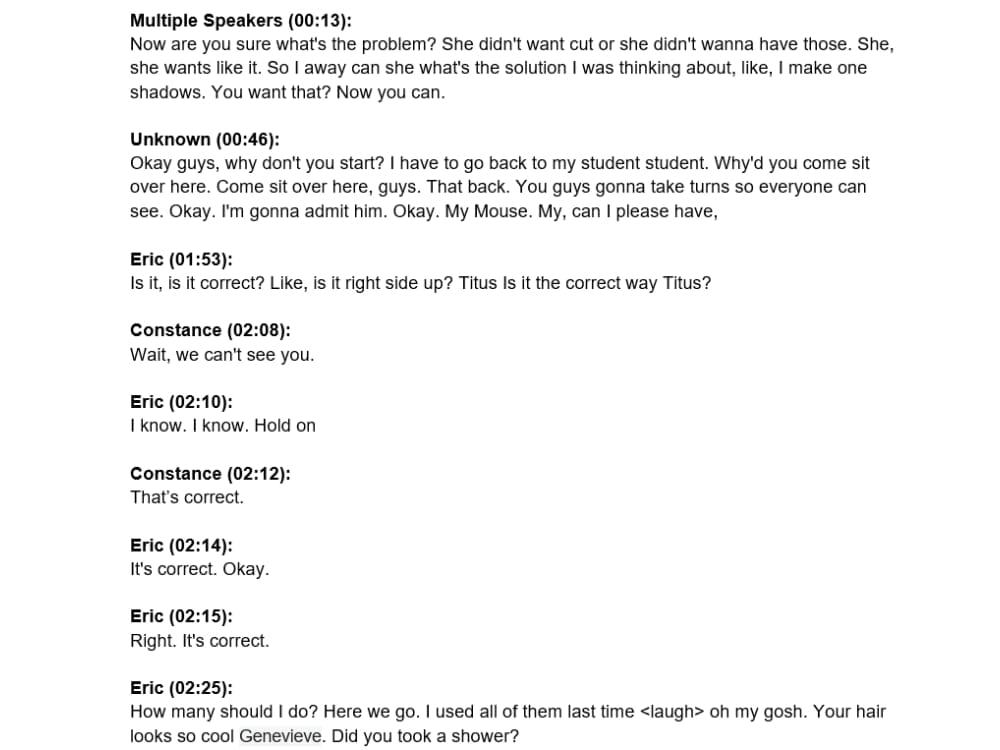 Multiple Speakers (00:13):
Now are you sure what's the problem? She didn't want cut or she didn't wanna have those. She, she wants like it. So I away can she what's the solution I was thinking about, like, I make one shadows. You want that? Now you can.

Unknown (00:46):
Okay guys, why don't you start? I have to go back to my student student. Why'd you come sit over here. Come sit over here, guys. That back. You guys gonna take turns so everyone can see. Okay. I'm gonna admit him. Okay. My Mouse. My, can I please have,

Eric (01:53):
Is it, is it correct? Like, is it right side up? Titus Is it the correct way Titus?

Constance (02:08):
Wait, we can't see you.

Eric (02:10):
I know. I know. Hold on

Constance (02:12):
That's correct.

Eric (02:14):
It's correct. Okay.

Eric (02:15):
Right. It's correct.

Eric (02:25):
How many should I do? Here we go. I used all of them last time <laugh> oh my gosh. Your hair looks so cool Genevieve. Did you took a shower?